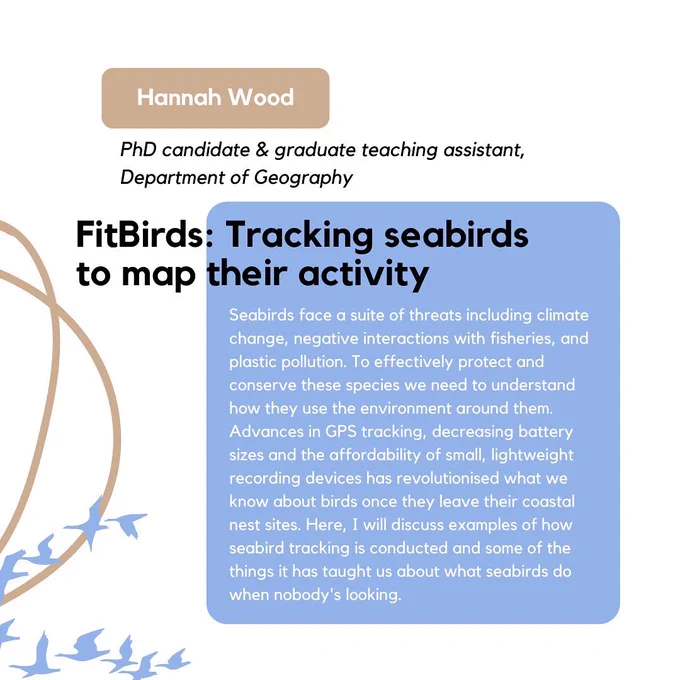 Hannah Wood

PhD candidate & graduate teaching assistant, Department of Geography

FitBirds: Tracking seabirds to map their activity

Seabirds face a suite of threats including climate change, negative interactions with fisheries, and plastic pollution. To effectively protect and conserve these species we need to understand how they use the environment around them. Advances in GPS tracking, decreasing battery sizes and the affordability of small, lightweight recording devices has revolutionised what we know about birds once they leave their coastal nest sites. Here, I will discuss examples of how seabird tracking is conducted and some of the things it has taught us about what seabirds do when nobody's looking.